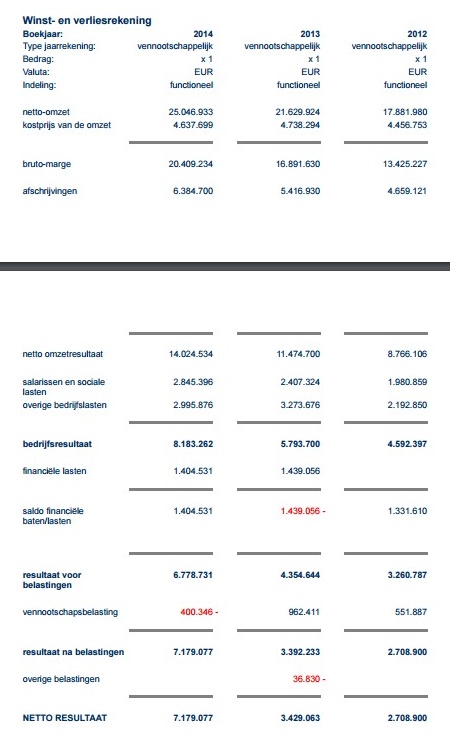 Winst- en verliesrekening

| Boekjaar: | 2014 | 2013 | 2012 |
|---|---|---|---|
| Type jaarrekening: | vennootschappelijk | vennootschappelijk | vennootschappelijk |
| Bedrag: | x 1 | x 1 | x 1 |
| Valuta: | EUR | EUR | EUR |
| Indeling: | functioneel | functioneel | functioneel |
| netto-omzet | 25.046.933 | 21.629.924 | 17.881.980 |
| kostprijs van de omzet | 4.637.699 | 4.738.294 | 4.456.753 |
| bruto-marge | 20.409.234 | 16.891.630 | 13.425.227 |
| afschrijvingen | 6.384.700 | 5.416.930 | 4.659.121 |
| netto omzetresultaat | 14.024.534 | 11.474.700 | 8.766.106 |
| salarissen en sociale lasten | 2.845.396 | 2.407.324 | 1.980.859 |
| overige bedrijfslasten | 2.995.876 | 3.273.676 | 2.192.850 |
| bedrijfsresultaat | 8.183.262 | 5.793.700 | 4.592.397 |
| financiële lasten | 1.404.531 | 1.439.056 | |
| saldo financiële baten/lasten | 1.404.531 | 1.439.056 - | 1.331.610 |
| resultaat voor belastingen | 6.778.731 | 4.354.644 | 3.260.787 |
| vennootschapsbelasting | 400.346 - | 962.411 | 551.887 |
| resultaat na belastingen | 7.179.077 | 3.392.233 | 2.708.900 |
| overige belastingen | | 36.830 - | |
| NETTO RESULTAAT | 7.179.077 | 3.429.063 | 2.708.900 |